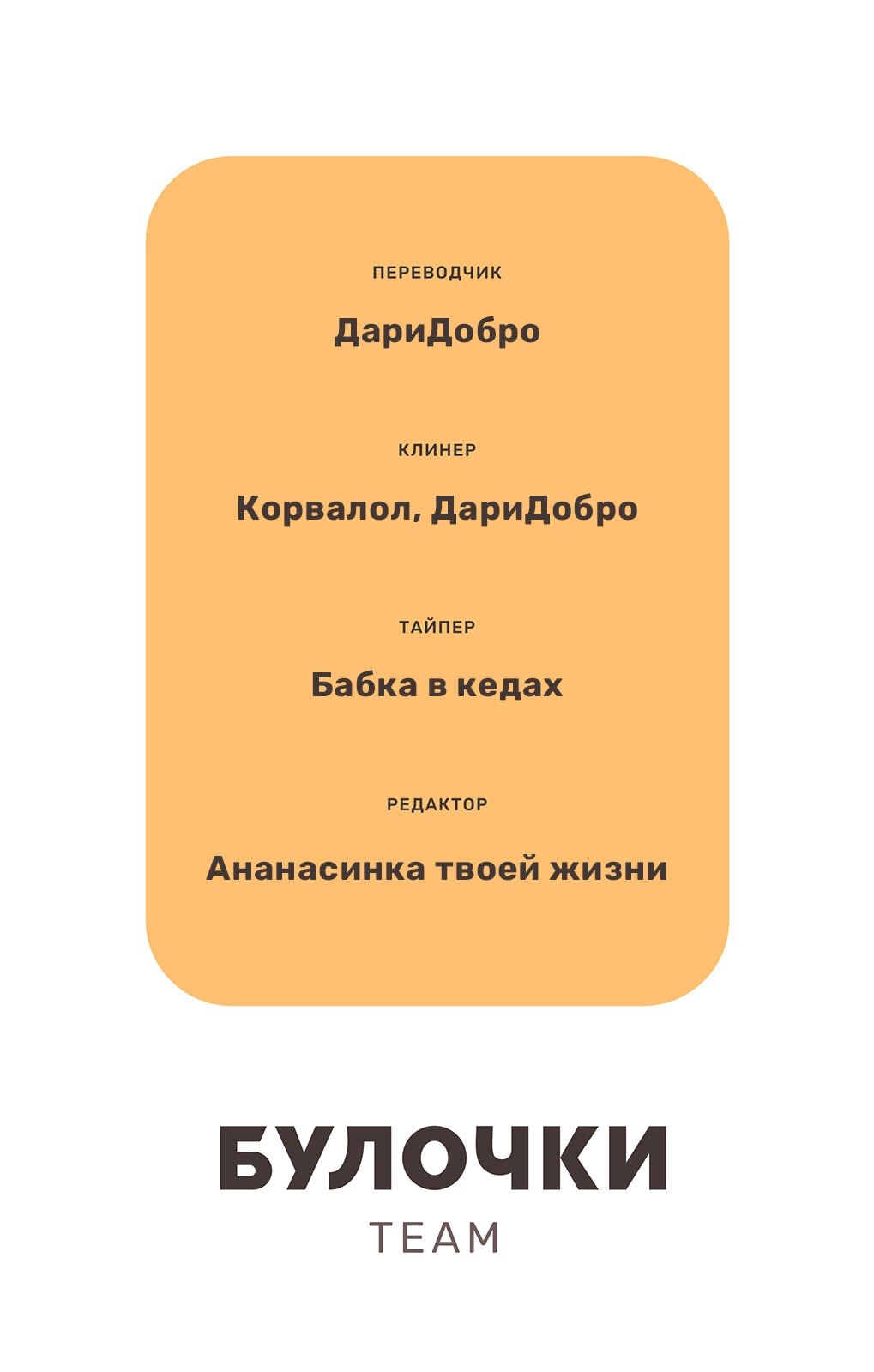 ПЕРЕВОДЧИК

ДариДобро

КЛИНЕР

Корвалол, ДариДобро

ТАЙПЕР

Бабка в кедах

РЕДАКТОР

Ананасинка твоей жизни

БУЛОЧКИ
TEAM